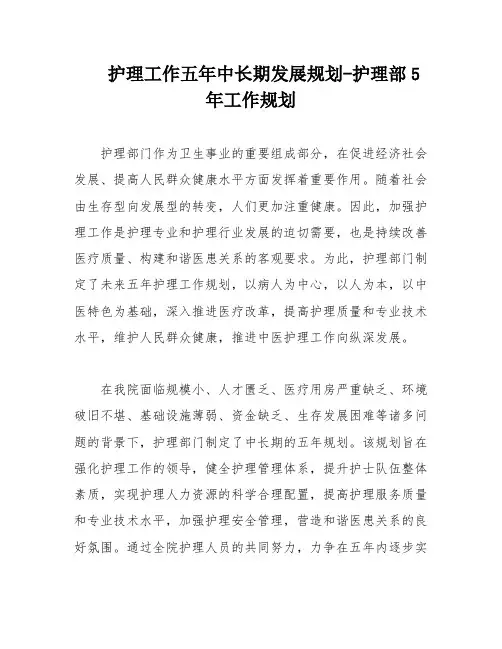 护理工作五年中长期发展规划-护理部5年工作规划

护理部门作为卫生事业的重要组成部分，在促进经济社会发展、提高人民群众健康水平方面发挥着重要作用。随着社会由生存型向发展型的转变，人们更加注重健康。因此，加强护理工作是护理专业和护理行业发展的迫切需要，也是持续改善医疗质量、构建和谐医患关系的客观要求。为此，护理部门制定了未来五年护理工作规划，以病人为中心，以人为本，以中医特色为基础，深入推进医疗改革，提高护理质量和专业技术水平，维护人民群众健康，推进中医护理工作向纵深发展。

在我院面临规模小、人才匮乏、医疗用房严重缺乏、环境破旧不堪、基础设施薄弱、资金缺乏、生存发展困难等诸多问题的背景下，护理部门制定了中长期的五年规划。该规划旨在强化护理工作的领导，健全护理管理体系，提升护士队伍整体素质，实现护理人力资源的科学合理配置，提高护理服务质量和专业技术水平，加强护理安全管理，营造和谐医患关系的良好氛围。通过全院护理人员的共同努力，力争在五年内逐步实